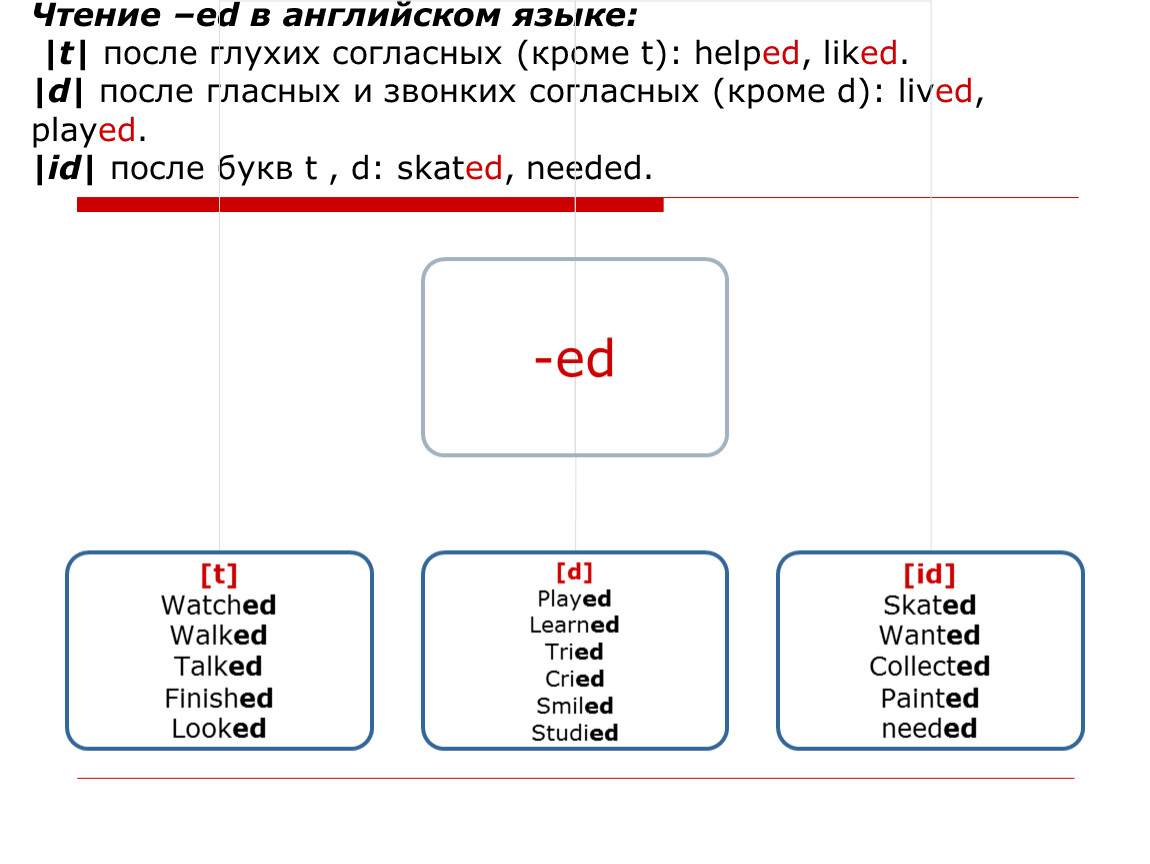 Чтение –ed в английском языке:
|t| после глухих согласных (кроме t): helped, liked.
|d| после гласных и звонких согласных (кроме d): lived, played.
|id| после букв t , d: skated, needed.

-ed

[t]
Watched
Walked
Talked
Finished
Looked

[d]
Played
Learned
Tried
Cried
Smiled
Studied

[id]
Skated
Wanted
Collected
Painted
needed